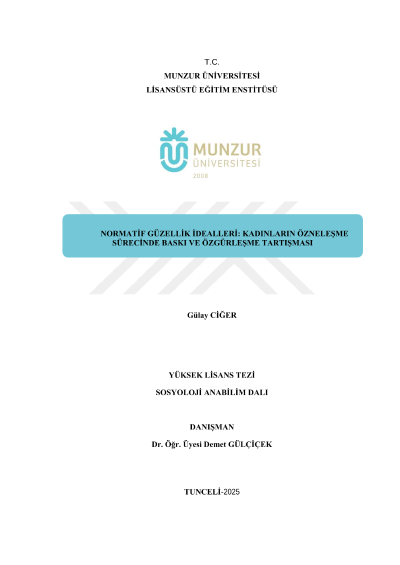 T.C.
MUNZUR ÜNİVERSİTESİ
LİSANSÜSTÜ EĞİTİM ENSTİTÜSÜ

MUNZUR
ÜNİVERSİTESİ
2008

NORMATİF GÜZELLİK İDEALLERİ: KADINLARIN ÖZNELEŞME SÜRECİNDE BASKI VE ÖZGÜRLEŞME TARTIŞMASI

Gülay CİĞER

YÜKSEK LİSANS TEZİ
SOSYOLOJİ ANABİLİM DALI

DANIŞMAN
Dr. Öğr. Üyesi Demet GÜLÇİÇEK

TUNCELİ-2025